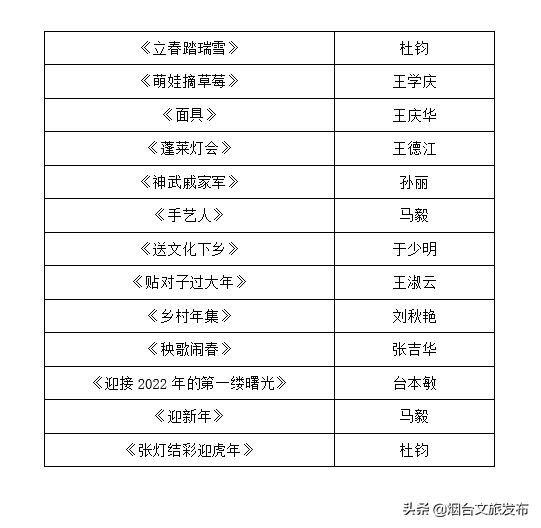 | 《立春踏瑞雪》 | 杜钧 |
|---|---|
| 《萌娃摘草莓》 | 王学庆 |
| 《面具》 | 王庆华 |
| 《蓬莱灯会》 | 王德江 |
| 《神武戚家军》 | 孙丽 |
| 《手艺人》 | 马毅 |
| 《送文化下乡》 | 于少明 |
| 《贴对子过大年》 | 王淑云 |
| 《乡村年集》 | 刘秋艳 |
| 《秧歌闹春》 | 张吉华 |
| 《迎接 2022 年的第一缕曙光》 | 台本敏 |
| 《迎新年》 | 马毅 |
| 《张灯结彩迎虎年》 | 杜钧 |

头条 @烟台文旅发布